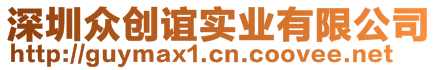 深圳众创谊实业有限公司
http://guymax1.cn.coovee.net